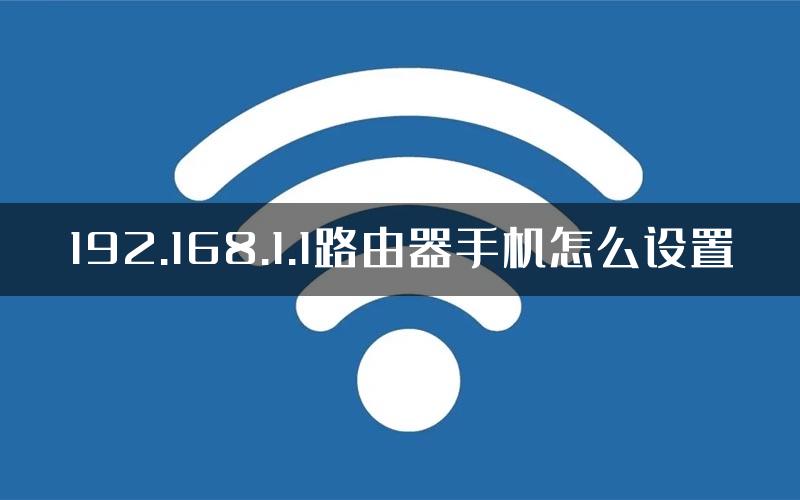 192.168.1.1路由器手机怎么设置